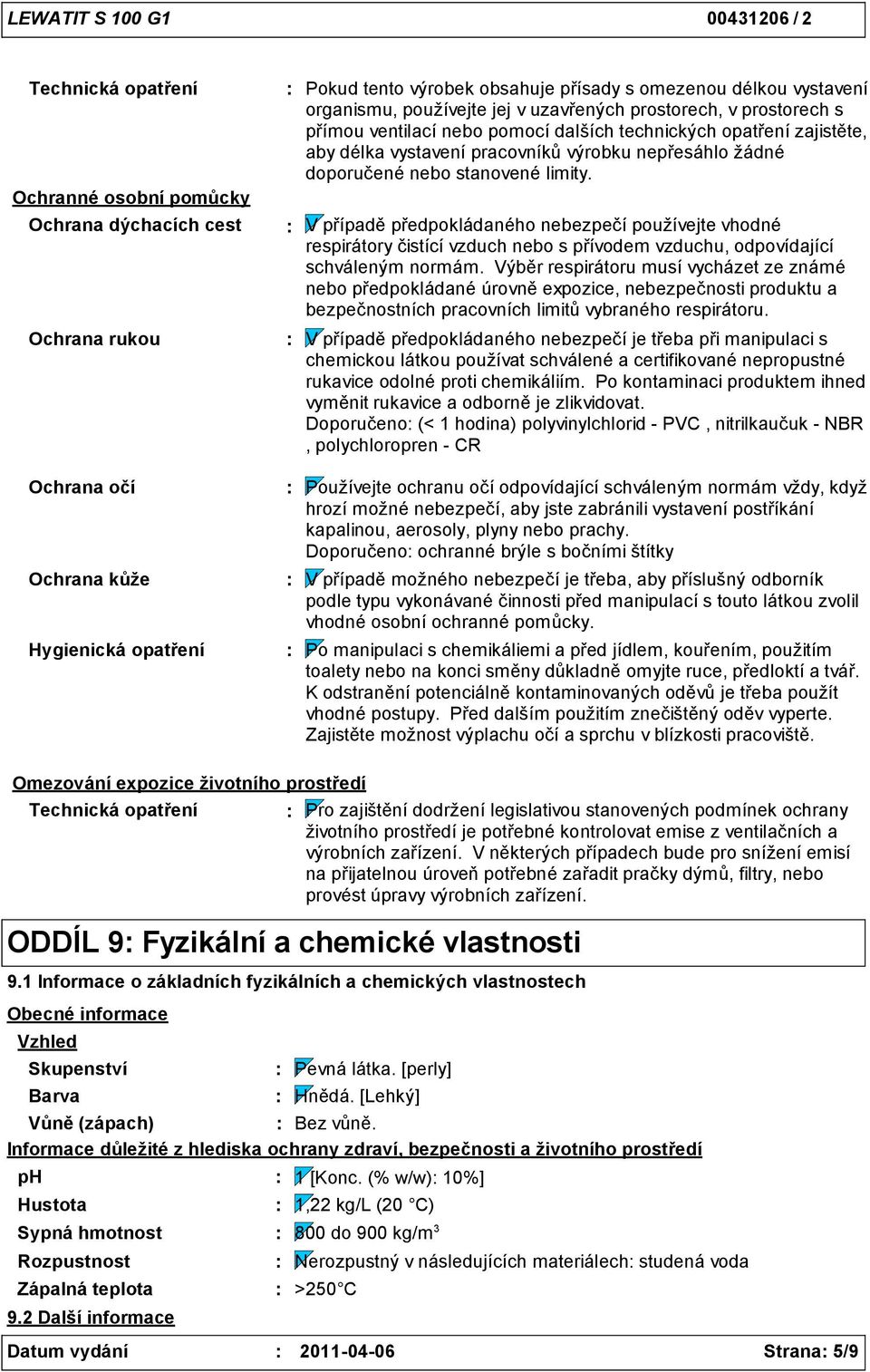 LEWATIT S 100 G1 00431206 / 2

Technická opatření : Pokud tento výrobek obsahuje přísady s omezenou délkou vystavení organismu, používejte jej v uzavřených prostorech, v prostorech s přímou ventilací nebo pomocí dalších technických opatření zajistěte, aby délka vystavení pracovníků výrobku nepřesáhlo žádné doporučené nebo stanovené limity.

Ochranné osobní pomůcky

Ochrana dýchacích cest : V případě předpokládaného nebezpečí používejte vhodné respirátory čistící vzduch nebo s přívodem vzduchu, odpovídající schváleným normám. Výběr respirátoru musí vycházet ze známé nebo předpokládané úrovně expozice, nebezpečnosti produktu a bezpečnostních pracovních limitů vybraného respirátoru.

Ochrana rukou : V případě předpokládaného nebezpečí je třeba při manipulaci s chemickou látkou používat schválené a certifikované nepropustné rukavice odolné proti chemikáliím. Po kontaminaci produktem ihned vyměnit rukavice a odborně je zlikvidovat.
Doporučeno: (< 1 hodina) polyvinylchlorid - PVC , nitrilkaučuk - NBR , polychloropren - CR

Ochrana očí : Používejte ochranu očí odpovídající schváleným normám vždy, když hrozí možné nebezpečí, aby jste zabránili vystavení postříkání kapalinou, aerosoly, plyny nebo prachy.
Doporučeno: ochranné brýle s bočními štítky

Ochrana kůže : V případě možného nebezpečí je třeba, aby příslušný odborník podle typu vykonávané činnosti před manipulací s touto látkou zvolil vhodné osobní ochranné pomůcky.

Hygienická opatření : Po manipulaci s chemikáliemi a před jídlem, kouřením, použitím toalety nebo na konci směny důkladně omyjte ruce, předloktí a tvář. K odstranění potenciálně kontaminovaných oděvů je třeba použít vhodné postupy. Před dalším použitím znečištěný oděv vyperte. Zajistěte možnost výplachu očí a sprchu v blízkosti pracoviště.

Omezování expozice životního prostředí

Technická opatření : Pro zajištění dodržení legislativou stanovených podmínek ochrany životního prostředí je potřebné kontrolovat emise z ventilačních a výrobních zařízení. V některých případech bude pro snížení emisí na přijatelnou úroveň potřebné zařadit pračky dýmů, filtry, nebo provést úpravy výrobních zařízení.

ODDÍL 9: Fyzikální a chemické vlastnosti

9.1 Informace o základních fyzikálních a chemických vlastnostech

Obecné informace

Vzhled

Skupenství : Pevná látka. [perly]
Barva : Hnědá. [Lehký]
Vůně (zápach) : Bez vůně.

Informace důležité z hlediska ochrany zdraví, bezpečnosti a životního prostředí

pH : 1 [Konc. (% w/w): 10%]
Hustota : 1,22 kg/L (20 °C)
Sypná hmotnost : 800 do 900 kg/m$^3$
Rozpustnost : Nerozpustný v následujících materiálech: studená voda
Zápalná teplota : >250°C

9.2 Další informace

Datum vydání : 2011-04-06 Strana: 5/9